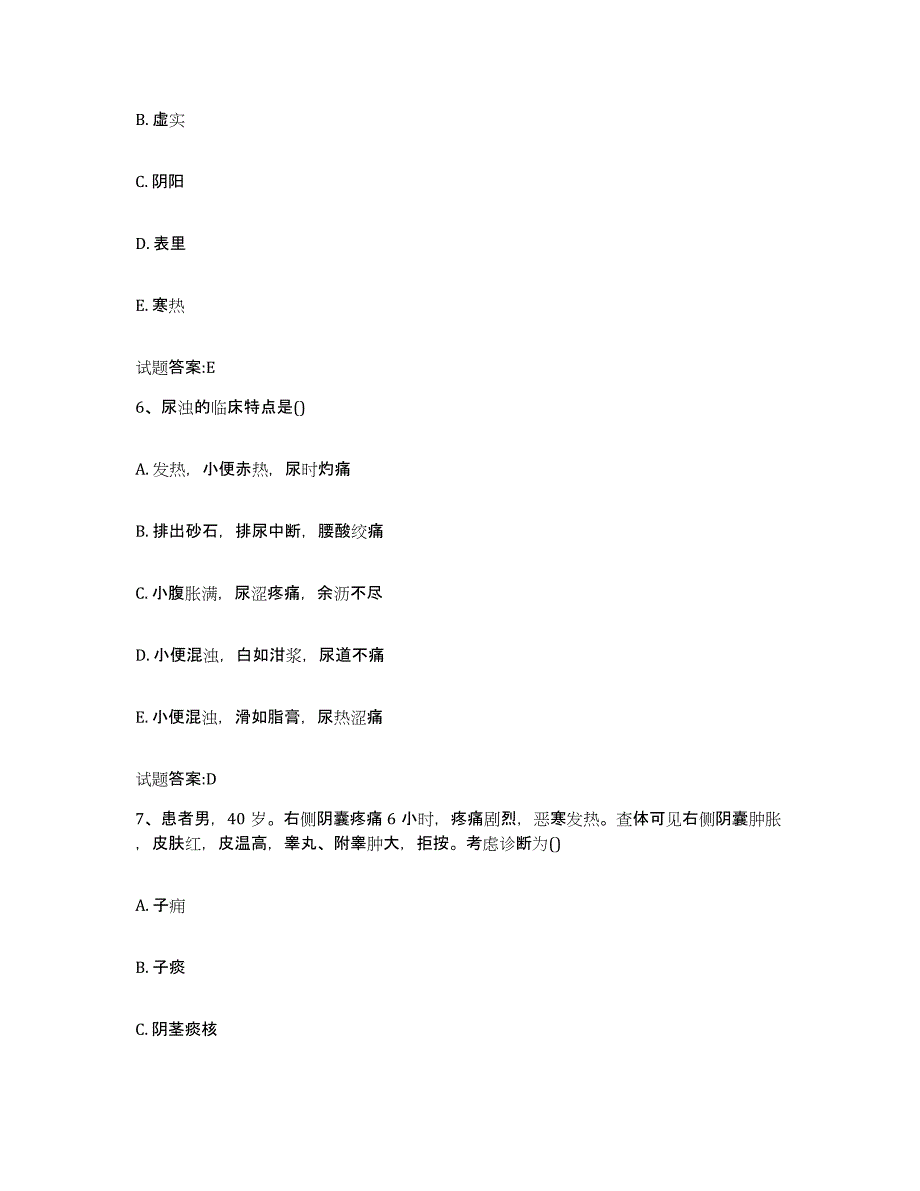 B. 虚实

C. 阴阳

D. 表里

E. 寒热

试题答案:E

6、尿浊的临床特点是()

A. 发热，小便赤热，尿时灼痛

B. 排出砂石，排尿中断，腰酸绞痛

C. 小腹胀满，尿涩疼痛，余沥不尽

D. 小便混浊，白如泔浆，尿道不痛

E. 小便混浊，滑如脂膏，尿热涩痛

试题答案:D

7、患者男，40 岁。右侧阴囊疼痛 6 小时，疼痛剧烈，恶寒发热。查体可见右侧阴囊肿胀，皮肤红，皮温高，睾丸、附睾肿大，拒按。考虑诊断为()

A. 子痈

B. 子痰

C. 阴茎痰核